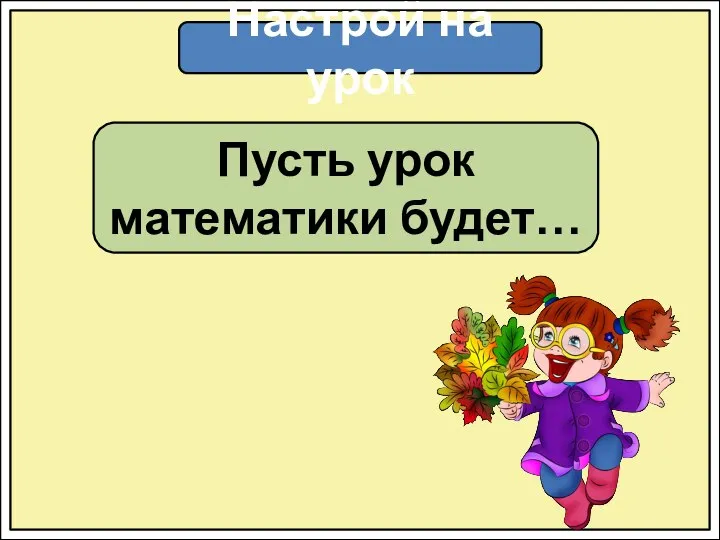 Настрой на урок

Пусть урок математики будет…